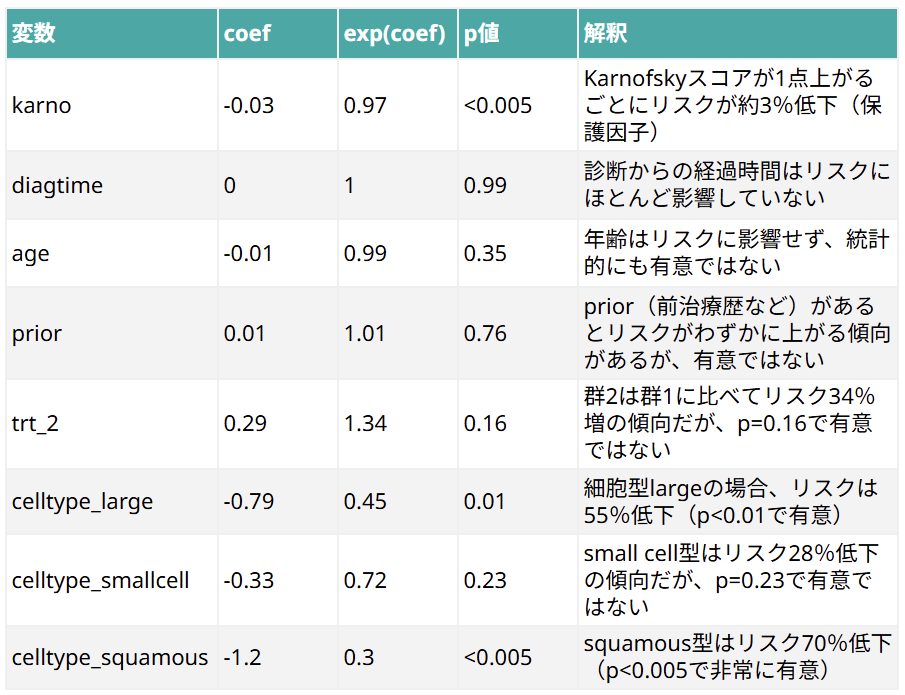 | 変数 | coef | exp(coef) | p値 | 解釈 |
|---|---|---|---|---|
| karno | -0.03 | 0.97 | <0.005 | Karnofskyスコアが1点上がるごとにリスクが約3%低下（保護因子） |
| diagtime | 0 | 1 | 0.99 | 診断からの経過時間はリスクにほとんど影響していない |
| age | -0.01 | 0.99 | 0.35 | 年齢はリスクに影響せず、統計的にも有意ではない |
| prior | 0.01 | 1.01 | 0.76 | prior（前治療歴など）があるとリスクがわずかに上がる傾向があるが、有意ではない |
| trt_2 | 0.29 | 1.34 | 0.16 | 群2は群1に比べてリスク34%増の傾向だが、p=0.16で有意ではない |
| celltype_large | -0.79 | 0.45 | 0.01 | 細胞型largeの場合、リスクは55%低下（p<0.01で有意） |
| celltype_smallcell | -0.33 | 0.72 | 0.23 | small cell型はリスク28%低下の傾向だが、p=0.23で有意ではない |
| celltype_squamous | -1.2 | 0.3 | <0.005 | squamous型はリスク70%低下（p<0.005で非常に有意） |